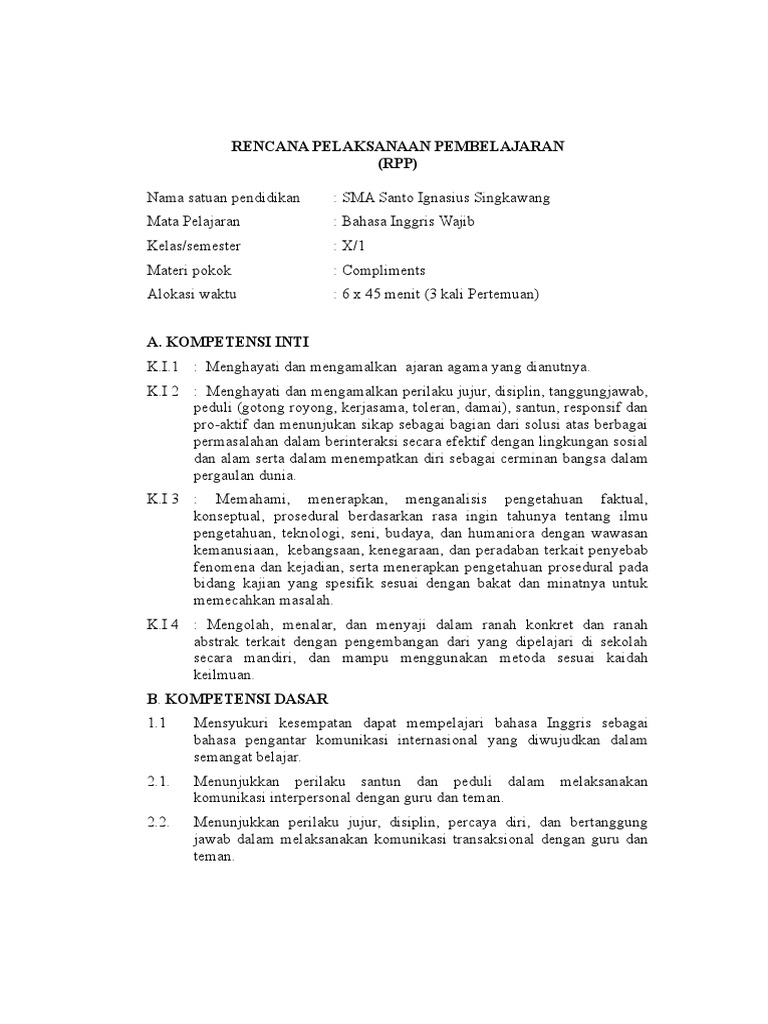 RENCANA PELAKSANAAN PEMBELAJARAN
(RPP)

Nama satuan pendidikan : SMA Santo Ignasius Singkawang
Mata Pelajaran : Bahasa Inggris Wajib
Kelas/semester : X/1
Materi pokok : Compliments
Alokasi waktu : 6 x 45 menit (3 kali Pertemuan)

A. KOMPETENSI INTI

K.I.1 : Menghayati dan mengamalkan ajaran agama yang dianutnya.

K.I 2 : Menghayati dan mengamalkan perilaku jujur, disiplin, tanggungjawab, peduli (gotong royong, kerjasama, toleran, damai), santun, responsif dan pro-aktif dan menunjukan sikap sebagai bagian dari solusi atas berbagai permasalahan dalam berinteraksi secara efektif dengan lingkungan sosial dan alam serta dalam menempatkan diri sebagai cerminan bangsa dalam pergaulan dunia.

K.I 3 : Memahami, menerapkan, menganalisis pengetahuan faktual, konseptual, prosedural berdasarkan rasa ingin tahunya tentang ilmu pengetahuan, teknologi, seni, budaya, dan humaniora dengan wawasan kemanusiaan, kebangsaan, kenegaraan, dan peradaban terkait penyebab fenomena dan kejadian, serta menerapkan pengetahuan prosedural pada bidang kajian yang spesifik sesuai dengan bakat dan minatnya untuk memecahkan masalah.

K.I 4 : Mengolah, menalar, dan menyaji dalam ranah konkret dan ranah abstrak terkait dengan pengembangan dari yang dipelajari di sekolah secara mandiri, dan mampu menggunakan metoda sesuai kaidah keilmuan.

B. KOMPETENSI DASAR

1.1 Mensyukuri kesempatan dapat mempelajari bahasa Inggris sebagai bahasa pengantar komunikasi internasional yang diwujudkan dalam semangat belajar.

2.1. Menunjukkan perilaku santun dan peduli dalam melaksanakan komunikasi interpersonal dengan guru dan teman.

2.2. Menunjukkan perilaku jujur, disiplin, percaya diri, dan bertanggung jawab dalam melaksanakan komunikasi transaksional dengan guru dan teman.